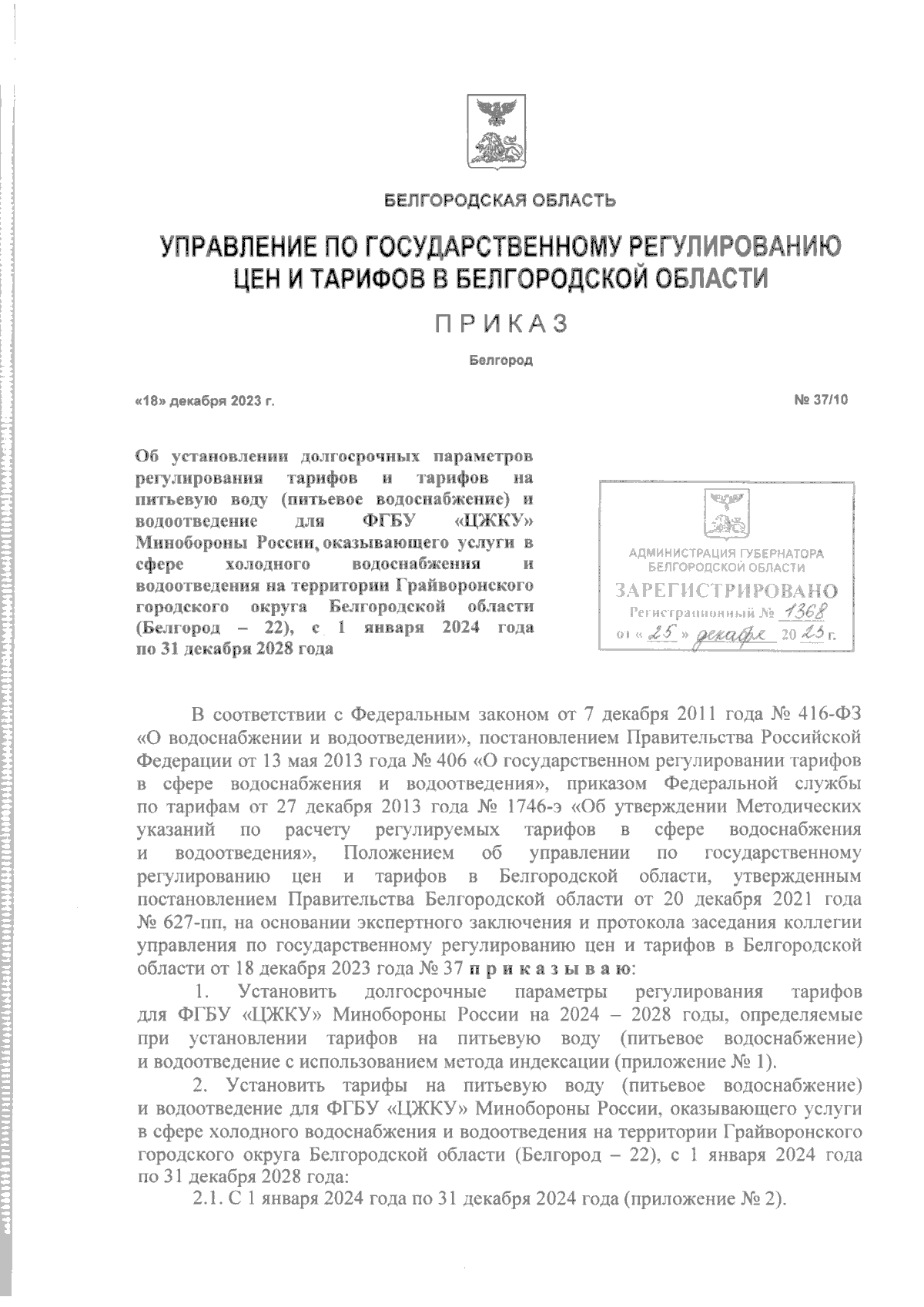 БЕЛГОРОДСКАЯ ОБЛАСТЬ

УПРАВЛЕНИЕ ПО ГОСУДАРСТВЕННОМУ РЕГУЛИРОВАНИЮ ЦЕН И ТАРИФОВ В БЕЛГОРОДСКОЙ ОБЛАСТИ

ПРИКАЗ

Белгород

«18» декабря 2023 г.

№ 37/10

Об установлении долгосрочных параметров регулирования тарифов и тарифов на питьевую воду (питьевое водоснабжение) и водоотведение для ФГБУ «ЦЖКУ» Минобороны России, оказывающего услуги в сфере холодного водоснабжения и водоотведения на территории Грайворонского городского округа Белгородской области (Белгород – 22), с 1 января 2024 года по 31 декабря 2028 года

АДМИНИСТРАЦИЯ ГУБЕРНАТОРА БЕЛГОРОДСКОЙ ОБЛАСТИ
ЗАРЕГИСТРИРОВАНО
Регистрационный № 1368
от « 25 » декабря 20 23 г.

В соответствии с Федеральным законом от 7 декабря 2011 года № 416-ФЗ «О водоснабжении и водоотведении», постановлением Правительства Российской Федерации от 13 мая 2013 года № 406 «О государственном регулировании тарифов в сфере водоснабжения и водоотведения», приказом Федеральной службы по тарифам от 27 декабря 2013 года № 1746-э «Об утверждении Методических указаний по расчету регулируемых тарифов в сфере водоснабжения и водоотведения», Положением об управлении по государственному регулированию цен и тарифов в Белгородской области, утвержденным постановлением Правительства Белгородской области от 20 декабря 2021 года № 627-пп, на основании экспертного заключения и протокола заседания коллегии управления по государственному регулированию цен и тарифов в Белгородской области от 18 декабря 2023 года № 37 приказываю:

1. Установить долгосрочные параметры регулирования тарифов для ФГБУ «ЦЖКУ» Минобороны России на 2024 – 2028 годы, определяемые при установлении тарифов на питьевую воду (питьевое водоснабжение) и водоотведение с использованием метода индексации (приложение № 1).

2. Установить тарифы на питьевую воду (питьевое водоснабжение) и водоотведение для ФГБУ «ЦЖКУ» Минобороны России, оказывающего услуги в сфере холодного водоснабжения и водоотведения на территории Грайворонского городского округа Белгородской области (Белгород – 22), с 1 января 2024 года по 31 декабря 2028 года:

2.1. С 1 января 2024 года по 31 декабря 2024 года (приложение № 2).